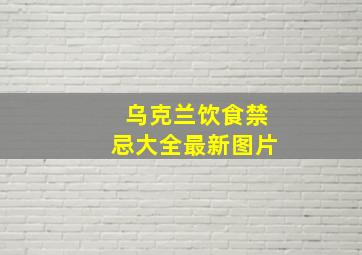 乌克兰饮食禁忌大全最新图片